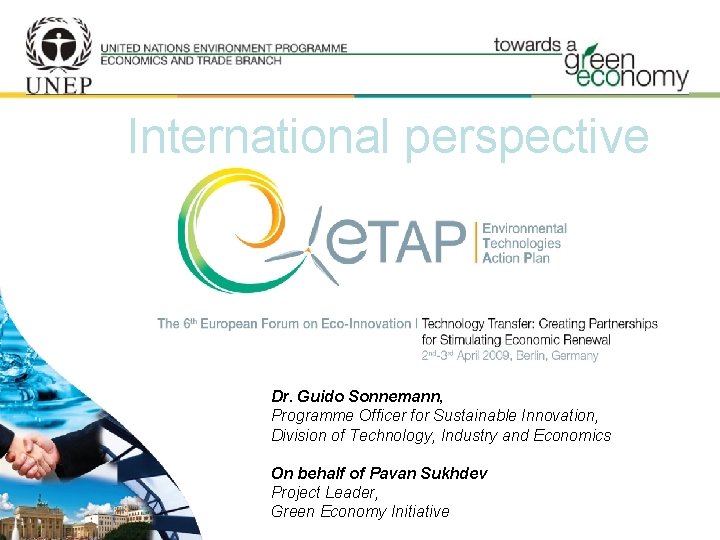 UNEP

UNITED NATIONS ENVIRONMENT PROGRAMME
ECONOMICS AND TRADE BRANCH

towards a green economy

International perspective

eTAP
Environmental
Technologies
Action Plan

The 6th European Forum on Eco-Innovation | Technology Transfer: Creating Partnerships for Stimulating Economic Renewal
2nd-3rd April 2009, Berlin, Germany

Dr. Guido Sonnemann,
Programme Officer for Sustainable Innovation,
Division of Technology, Industry and Economics

On behalf of Pavan Sukhdev
Project Leader,
Green Economy Initiative